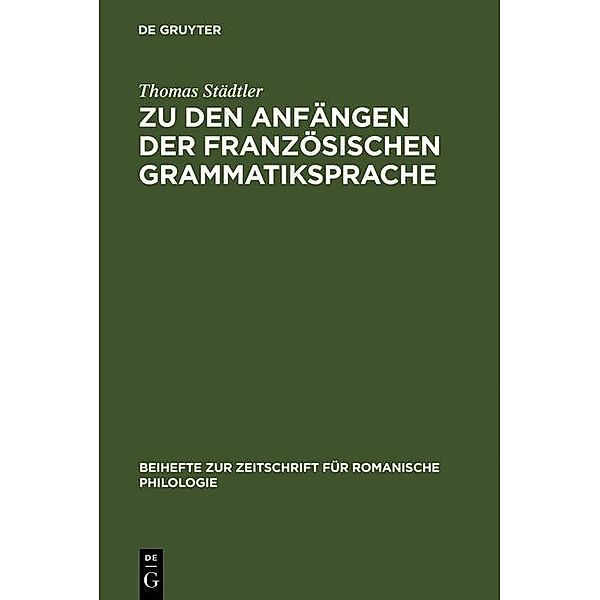 DE GRUYTER

Thomas Städtler

ZU DEN ANFÄNGEN DER FRANZÖSISCHEN GRAMMATIKSPRACHE

BEIHEFTE ZUR ZEITSCHRIFT FÜR ROMANISCHE PHILOLOGIE

DE
G